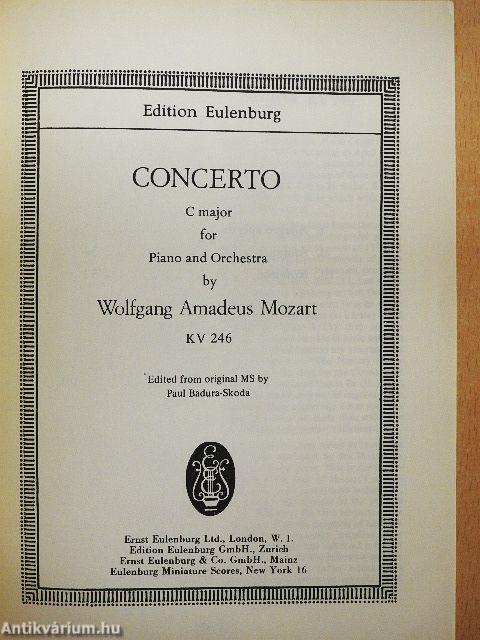 Edition Eulenburg

CONCERTO

C major
for
Piano and Orchestra
by

Wolfgang Amadeus Mozart

KV 246

Edited from original MS by
Paul Badura-Skoda

Ernst Eulenburg Ltd., London, W. 1.
Edition Eulenburg GmbH., Zurich
Ernst Eulenburg & Co. GmbH., Mainz
Eulenburg Miniature Scores, New York 16

Antikvárium.hu